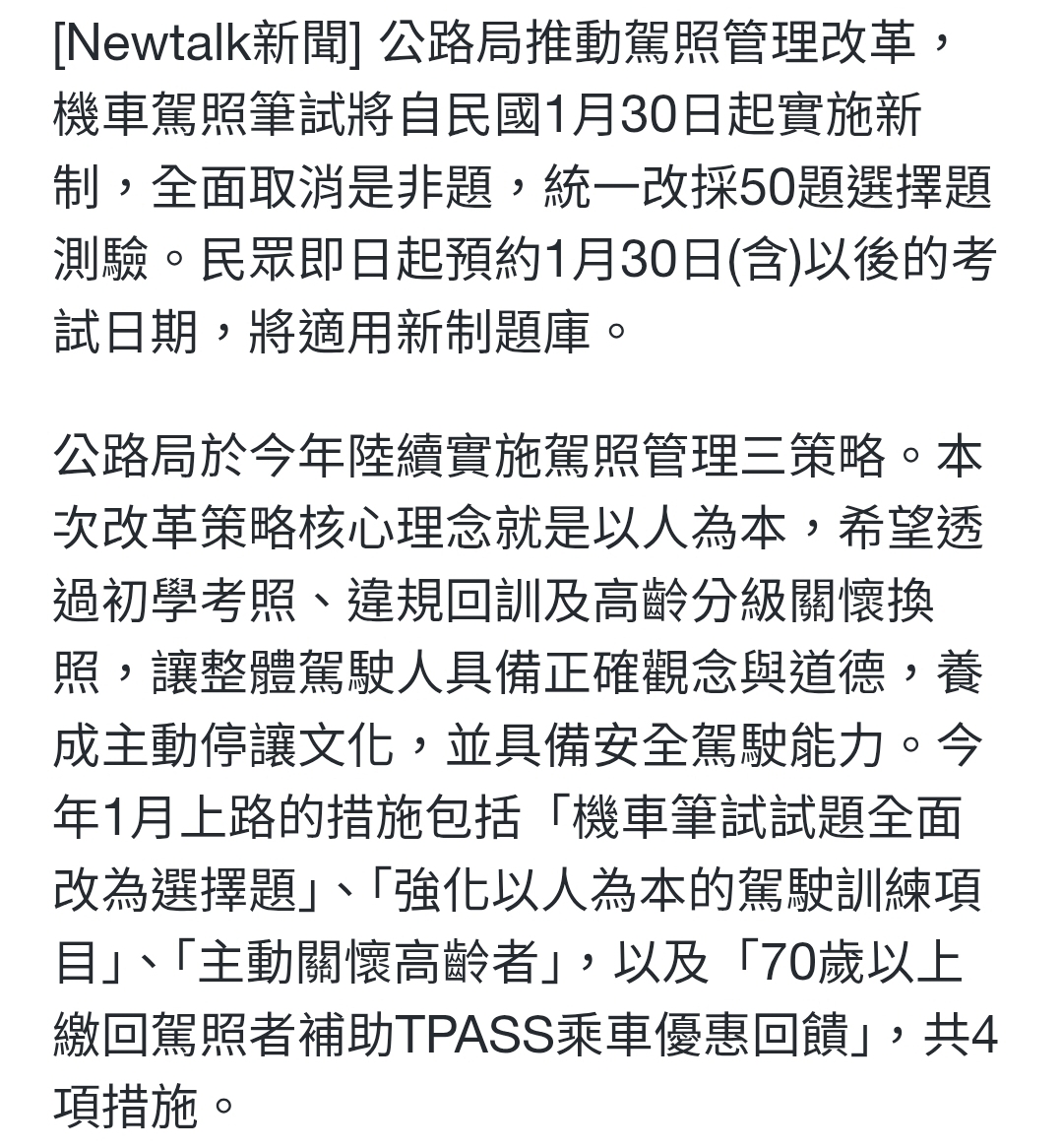 [Newtalk新聞] 公路局推動駕照管理改革，機車駕照筆試將自民國1月30日起實施新制，全面取消是非題，統一改採50題選擇題測驗。民眾即日起預約1月30日(含)以後的考試日期，將適用新制題庫。

公路局於今年陸續實施駕照管理三策略。本次改革策略核心理念就是以人為本，希望透過初學考照、違規回訓及高齡分級關懷換照，讓整體駕駛人具備正確觀念與道德，養成主動停讓文化，並具備安全駕駛能力。今年1月上路的措施包括「機車筆試試題全面改為選擇題」、「強化以人為本的駕駛訓練項目」、「主動關懷高齡者」，以及「70歲以上繳回駕照者補助TPASS乘車優惠回饋」，共4項措施。